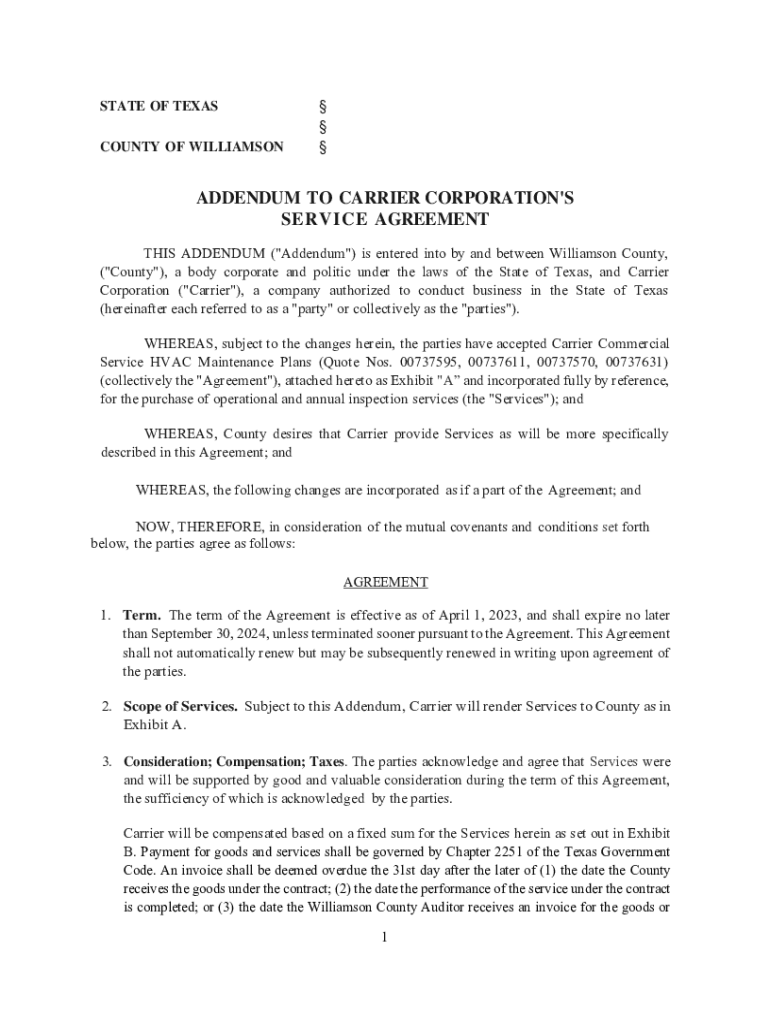 STATE OF TEXAS §
§
COUNTY OF WILLIAMSON §

ADDENDUM TO CARRIER CORPORATION'S
SERVICE AGREEMENT

THIS ADDENDUM ("Addendum") is entered into by and between Williamson County, ("County"), a body corporate and politic under the laws of the State of Texas, and Carrier Corporation ("Carrier"), a company authorized to conduct business in the State of Texas (hereinafter each referred to as a "party" or collectively as the "parties").

WHEREAS, subject to the changes herein, the parties have accepted Carrier Commercial Service HVAC Maintenance Plans (Quote Nos. 00737595, 00737611, 00737570, 00737631) (collectively the "Agreement"), attached hereto as Exhibit "A" and incorporated fully by reference, for the purchase of operational and annual inspection services (the "Services"); and

WHEREAS, County desires that Carrier provide Services as will be more specifically described in this Agreement; and

WHEREAS, the following changes are incorporated as if a part of the Agreement; and

NOW, THEREFORE, in consideration of the mutual covenants and conditions set forth below, the parties agree as follows:

AGREEMENT

1. Term. The term of the Agreement is effective as of April 1, 2023, and shall expire no later than September 30, 2024, unless terminated sooner pursuant to the Agreement. This Agreement shall not automatically renew but may be subsequently renewed in writing upon agreement of the parties.

2. Scope of Services. Subject to this Addendum, Carrier will render Services to County as in Exhibit A.

3. Consideration; Compensation; Taxes. The parties acknowledge and agree that Services were and will be supported by good and valuable consideration during the term of this Agreement, the sufficiency of which is acknowledged by the parties.

Carrier will be compensated based on a fixed sum for the Services herein as set out in Exhibit B. Payment for goods and services shall be governed by Chapter 2251 of the Texas Government Code. An invoice shall be deemed overdue the 31st day after the later of (1) the date the County receives the goods under the contract; (2) the date the performance of the service under the contract is completed; or (3) the date the Williamson County Auditor receives an invoice for the goods or

1